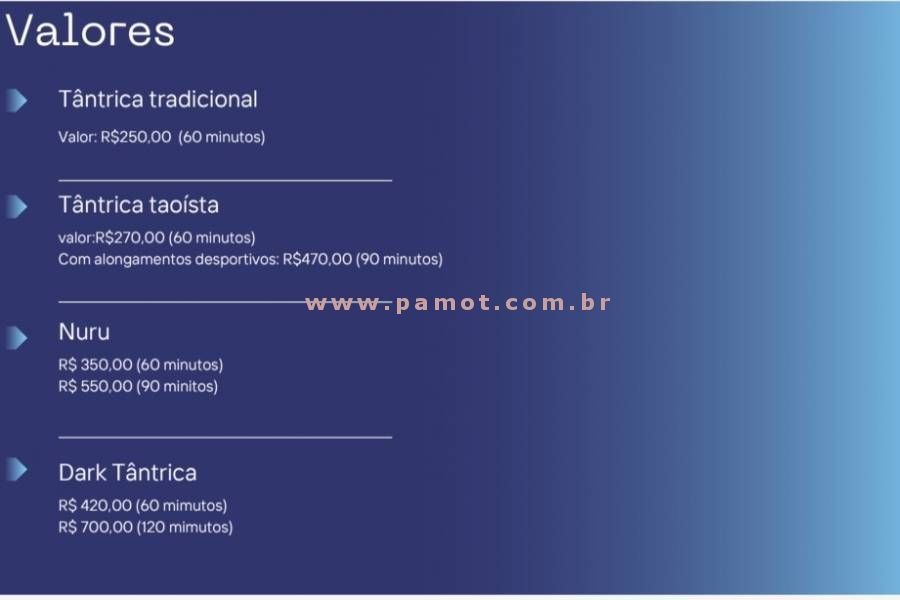 Valores

Tântrica tradicional

Valor: R$250,00 (60 minutos)

Tântrica taoísta

valor:R$270,00 (60 minutos)
Com alongamentos desportivos: R$470,00 (90 minutos)

www.pamot.com.br

Nuru

R$ 350,00 (60 minutos)
R$ 550,00 (90 minitos)

Dark Tântrica

R$ 420,00 (60 mimutos)
R$ 700,00 (120 mimutos)